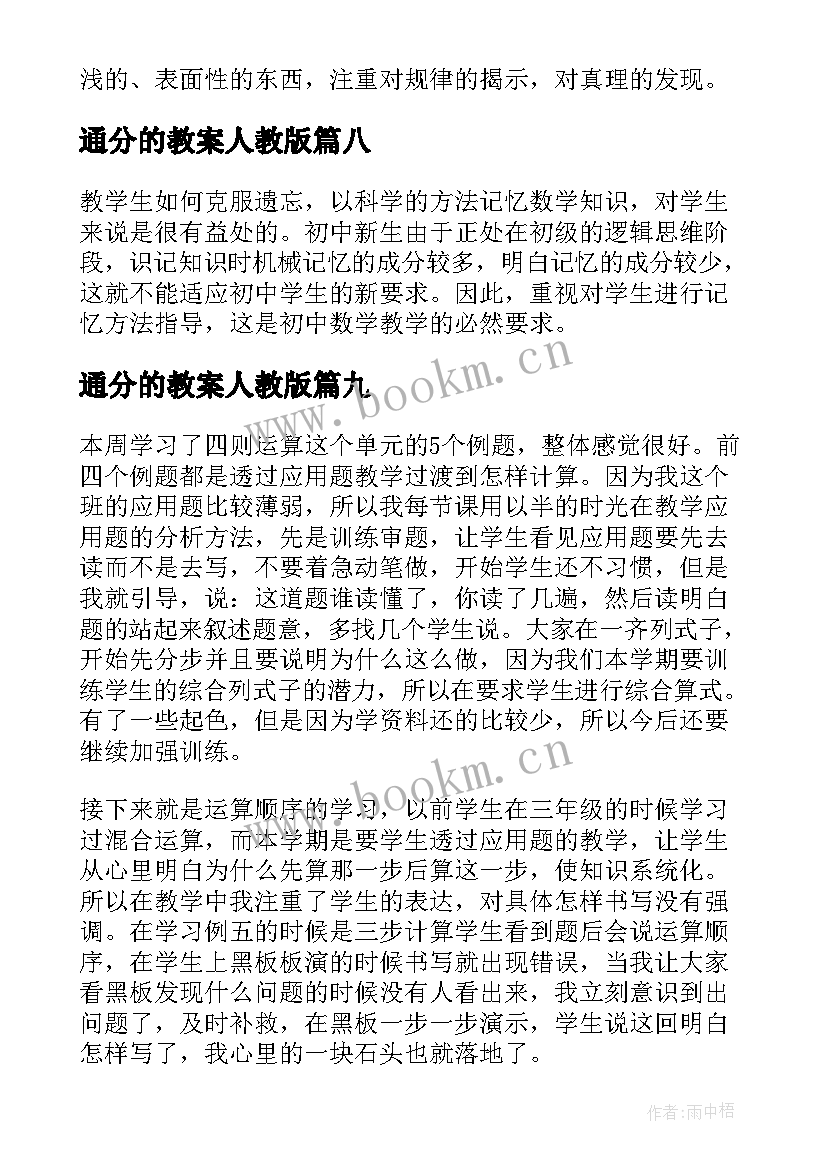 浅的、表面性的东西，注重对规律的揭示，对真理的发现。

通分的教案人教版篇八

教学生如何克服遗忘，以科学的方法记忆数学知识，对学生来说是很有益处的。初中新生由于正处在初级的逻辑思维阶段，识记知识时机械记忆的成分较多，明白记忆的成分较少，这就不能适应初中学生的新要求。因此，重视对学生进行记忆方法指导，这是初中数学教学的必然要求。

通分的教案人教版篇九

www.bookm.cn

本周学习了四则运算这个单元的5个例题，整体感觉很好。前四个例题都是透过应用题教学过渡到怎样计算。因为我这个班的应用题比较薄弱，所以我每节课用以半的时光在教学应用题的分析方法，先是训练审题，让学生看见应用题要先去读而不是去写，不要着急动笔做，开始学生还不习惯，但是我就引导，说：这道题谁读懂了，你读了几遍，然后读明白题的站起来叙述题意，多找几个学生说。大家在一齐列式子，开始先分步并且要说明为什么这么做，因为我们本学期要训练学生的综合列式子的潜力，所以在要求学生进行综合算式。有了一些起色，但是因为学资料还的比较少，所以今后还要继续加强训练。

www.bookm.cn

接下来就是运算顺序的学习，以前学生在三年级的时候学习过混合运算，而本学期是要学生透过应用题的教学，让学生从心里明白为什么先算那一步后算这一步，使知识系统化。所以在教学中我注重了学生的表达，对具体怎样书写没有强调。在学习例五的时候是三步计算学生看到题后会说运算顺序，在学生上黑板板演的时候书写就出现错误，当我让大家看黑板发现什么问题的时候没有人看出来，我立刻意识到出问题了，及时补救，在黑板一步一步演示，学生说这回明白怎样写了，我心里的一块石头也就落地了。

作者：雨中梧